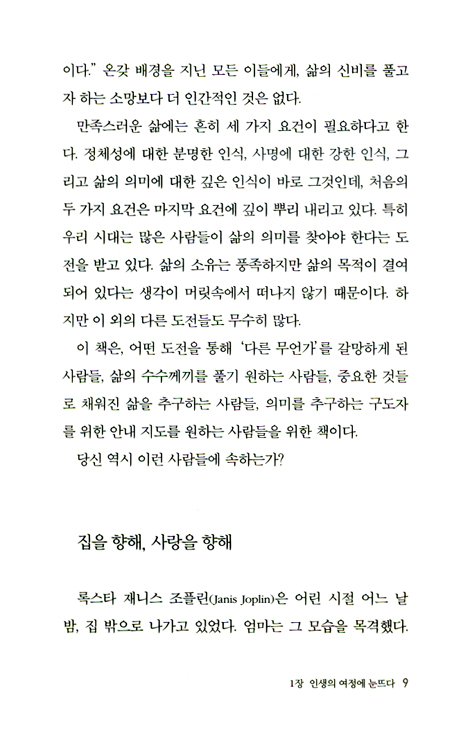 이다." 온갖 배경을 지닌 모든 이들에게, 삶의 신비를 풀고자 하는 소망보다 더 인간적인 것은 없다.

만족스러운 삶에는 흔히 세 가지 요건이 필요하다고 한다. 정체성에 대한 분명한 인식, 사명에 대한 강한 인식, 그리고 삶의 의미에 대한 깊은 인식이 바로 그것인데, 처음의 두 가지 요건은 마지막 요건에 깊이 뿌리 내리고 있다. 특히 우리 시대는 많은 사람들이 삶의 의미를 찾아야 한다는 도전을 받고 있다. 삶의 소유는 풍족하지만 삶의 목적이 결여되어 있다는 생각이 머릿속에서 떠나지 않기 때문이다. 하지만 이 외의 다른 도전들도 무수히 많다.

이 책은, 어떤 도전을 통해 '다른 무언가'를 갈망하게 된 사람들, 삶의 수수께끼를 풀기 원하는 사람들, 중요한 것들로 채워진 삶을 추구하는 사람들, 의미를 추구하는 구도자를 위한 안내 지도를 원하는 사람들을 위한 책이다.

당신 역시 이런 사람들에 속하는가?

집을 향해, 사랑을 향해

록스타 재니스 조플린(Janis Joplin)은 어린 시절 어느 날 밤, 집 밖으로 나가고 있었다. 엄마는 그 모습을 목격했다.

1장 인생의 여정에 눈뜨다 9